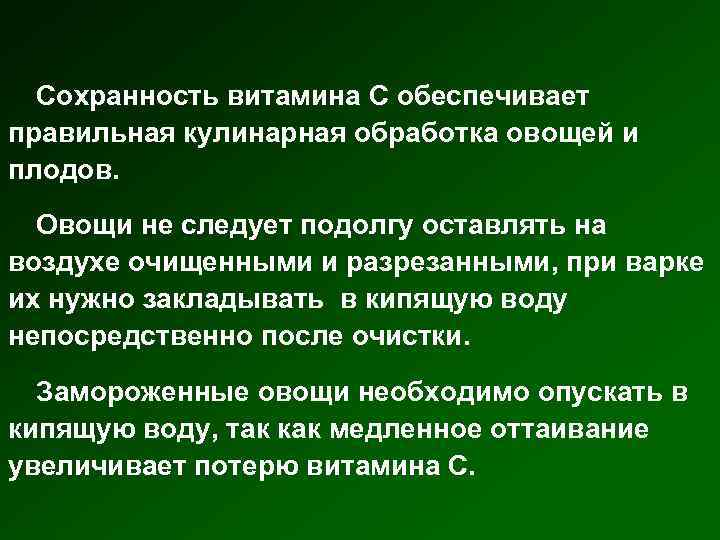 Сохранность витамина С обеспечивает правильная кулинарная обработка овощей и плодов.

Овощи не следует подолгу оставлять на воздухе очищенными и разрезанными, при варке их нужно закладывать в кипящую воду непосредственно после очистки.

Замороженные овощи необходимо опускать в кипящую воду, так как медленное оттаивание увеличивает потерю витамина С.